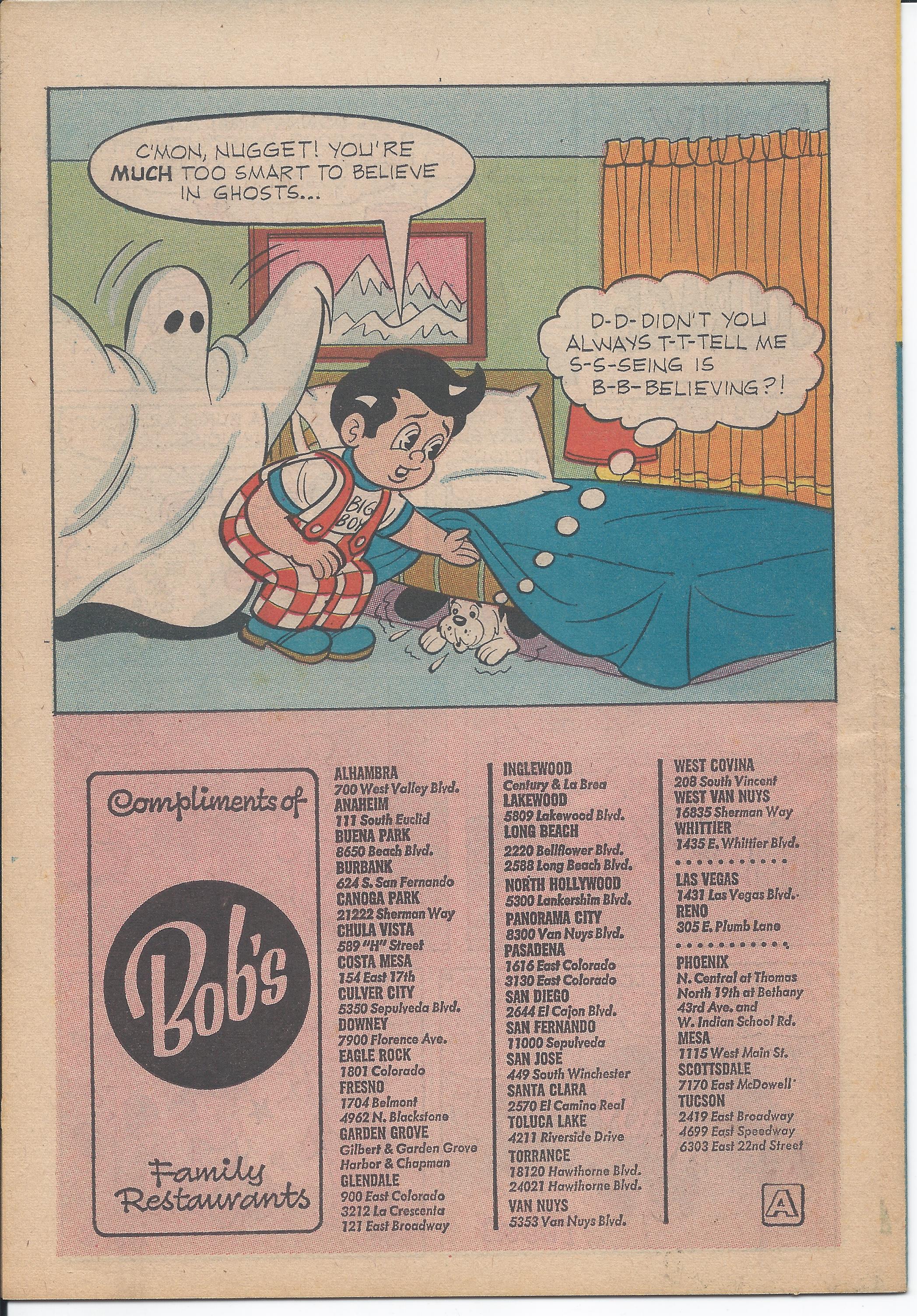 C'MON, NUGGET! YOU'RE MUCH TOO SMART TO BELIEVE IN GHOSTS...

D-D-DIDN'T YOU ALWAYS T-T-TELL ME S-S-SEING IS B-B-BELIEVING?!

BIG BOY

Compliments of

Bob's

Family Restaurants

ALHAMBRA
700 West Valley Blvd.
ANAHEIM
111 South Euclid
BUENA PARK
8650 Beach Blvd.
BURBANK
624 S. San Fernando
CANOGA PARK
21222 Sherman Way
CHULA VISTA
589 "H" Street
COSTA MESA
154 East 17th
CULVER CITY
5350 Sepulveda Blvd.
DOWNEY
7900 Florence Ave.
EAGLE ROCK
1801 Colorado
FRESNO
1704 Belmont
4962 N. Blackstone
GARDEN GROVE
Gilbert & Garden Grove
Harbor & Chapman
GLENDALE
900 East Colorado
3212 La Crescenta
121 East Broadway

INGLEWOOD
Century & La Brea
LAKEWOOD
5809 Lakewood Blvd.
LONG BEACH
2220 Bellflower Blvd.
2588 Long Beach Blvd.
NORTH HOLLYWOOD
5300 Lankershim Blvd.
PANORAMA CITY
8300 Van Nuys Blvd.
PASADENA
1616 East Colorado
3130 East Colorado
SAN DIEGO
2644 El Cajon Blvd.
SAN FERNANDO
11000 Sepulveda
SAN JOSE
449 South Winchester
SANTA CLARA
2570 El Camino Real
TOLUCA LAKE
4211 Riverside Drive
TORRANCE
18120 Hawthorne Blvd.
24021 Hawthorne Blvd.
VAN NUYS
5353 Van Nuys Blvd.

WEST COVINA
208 South Vincent
WEST VAN NUYS
16835 Sherman Way
WHITTIER
1435 E. Whittier Blvd.

LAS VEGAS
1431 Las Vegas Blvd.
RENO
305 E. Plumb Lane

PHOENIX
N. Central at Thomas
North 19th at Bethany
43rd Ave. and
W. Indian School Rd.
MESA
1115 West Main St.
SCOTTSDALE
7170 East McDowell
TUCSON
2419 East Broadway
4699 East Speedway
6303 East 22nd Street

A